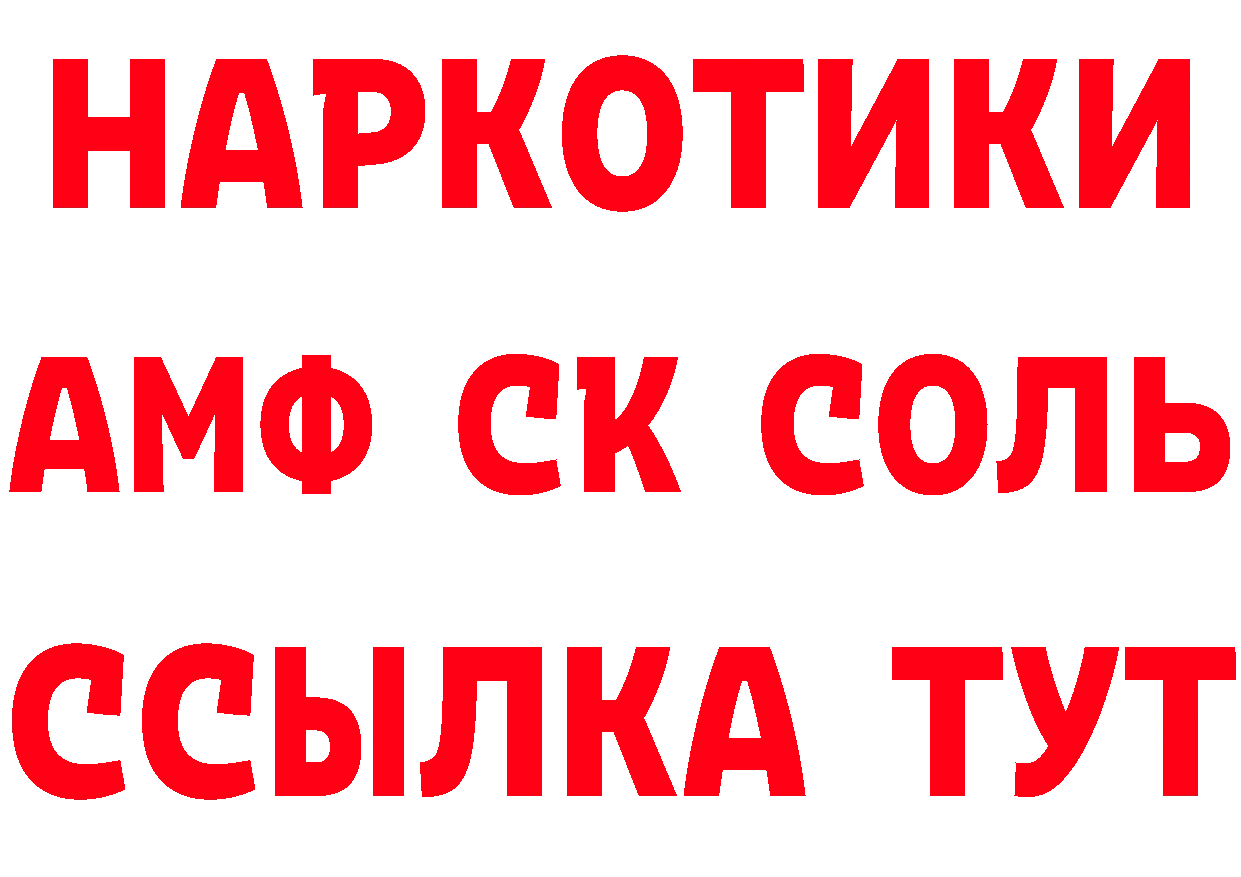 НАРКОТИКИ

АМФ СК СОЛЬ

ССЫЛКА ТУТ